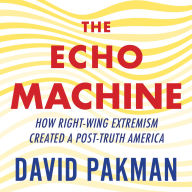 THE ECHO MACHINE

HOW RIGHT-WING EXTREMISM CREATED A POST-TRUTH AMERICA

DAVID PAKMAN